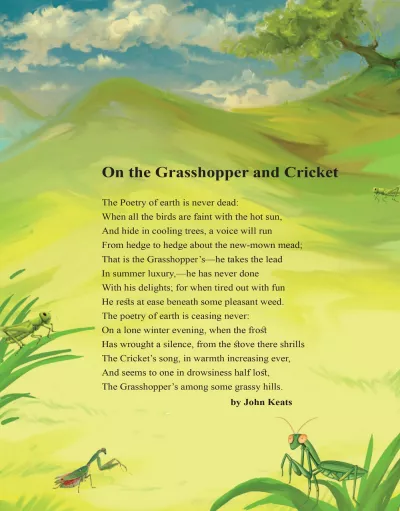 On the Grasshopper and Cricket

The Poetry of earth is never dead:
When all the birds are faint with the hot sun,
And hide in cooling trees, a voice will run
From hedge to hedge about the new-mown mead;
That is the Grasshopper's—he takes the lead
In summer luxury,—he has never done
With his delights; for when tired out with fun
He rests at ease beneath some pleasant weed.
The poetry of earth is ceasing never:
On a lone winter evening, when the frost
Has wrought a silence, from the stove there shrills
The Cricket's song, in warmth increasing ever,
And seems to one in drowsiness half lost,
The Grasshopper's among some grassy hills.

by John Keats